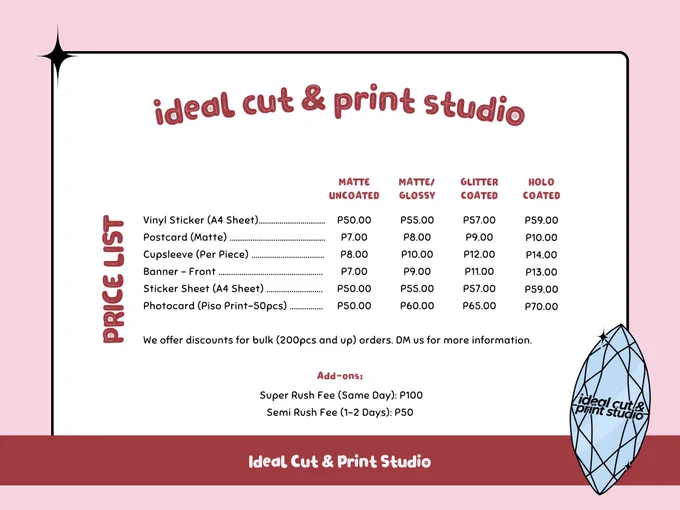 ideal cut & print studio

PRICE LIST

| | MATTE UNCOATED | MATTE/ GLOSSY | GLITTER COATED | HOLO COATED |
|---|---|---|---|---|
| Vinyl Sticker (A4 Sheet) | P50.00 | P55.00 | P57.00 | P59.00 |
| Postcard (Matte) | P7.00 | P8.00 | P9.00 | P10.00 |
| Cupsleeve (Per Piece) | P8.00 | P10.00 | P12.00 | P14.00 |
| Banner - Front | P7.00 | P9.00 | P11.00 | P13.00 |
| Sticker Sheet (A4 Sheet) | P50.00 | P55.00 | P57.00 | P59.00 |
| Photocard (Piso Print-50pcs) | P50.00 | P60.00 | P65.00 | P70.00 |

We offer discounts for bulk (200pcs and up) orders. DM us for more information.

Add-ons:

Super Rush Fee (Same Day): P100
Semi Rush Fee (1-2 Days): P50

ideal cut & print studio

Ideal Cut & Print Studio